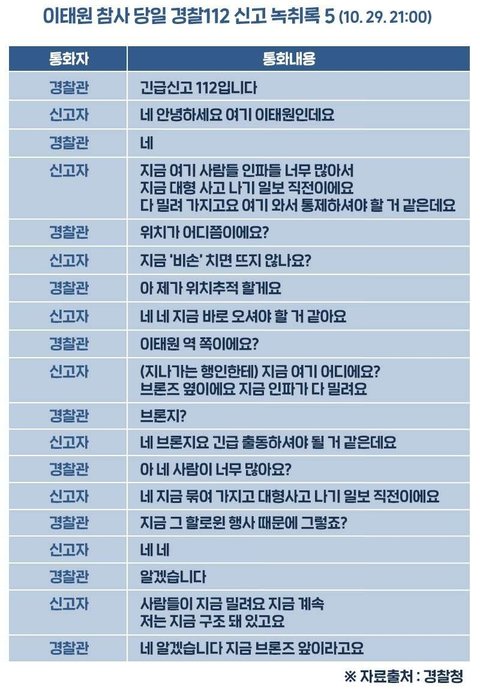 이태원 참사 당일 경찰112 신고 녹취록 5 (10. 29. 21:00)

| 통화자 | 통화내용 |
|---|---|
| 경찰관 | 긴급신고 112입니다 |
| 신고자 | 네 안녕하세요 여기 이태원인데요 |
| 경찰관 | 네 |
| 신고자 | 지금 여기 사람들 인파들 너무 많아서 지금 대형 사고 나기 일보 직전이에요 다 밀려 가지고요 여기 와서 통제하셔야 할 거 같은데요 |
| 경찰관 | 위치가 어디쯤이에요? |
| 신고자 | 지금 '비손' 치면 뜨지 않나요? |
| 경찰관 | 아 제가 위치추적 할게요 |
| 신고자 | 네 네 지금 바로 오셔야 할 거 같아요 |
| 경찰관 | 이태원 역 쪽이에요? |
| 신고자 | (지나가는 행인한테) 지금 여기 어디에요? 브론즈 옆이에요 지금 인파가 다 밀려요 |
| 경찰관 | 브론지? |
| 신고자 | 네 브론지요 긴급 출동하셔야 될 거 같은데요 |
| 경찰관 | 아 네 사람이 너무 많아요? |
| 신고자 | 네 지금 묶여 가지고 대형사고 나기 일보 직전이에요 |
| 경찰관 | 지금 그 할로윈 행사 때문에 그렇죠? |
| 신고자 | 네 네 |
| 경찰관 | 알겠습니다 |
| 신고자 | 사람들이 지금 밀려요 지금 계속 저는 지금 구조 돼 있고요 |
| 경찰관 | 네 알겠습니다 지금 브론즈 앞이라고요 |

※ 자료출처 : 경찰청